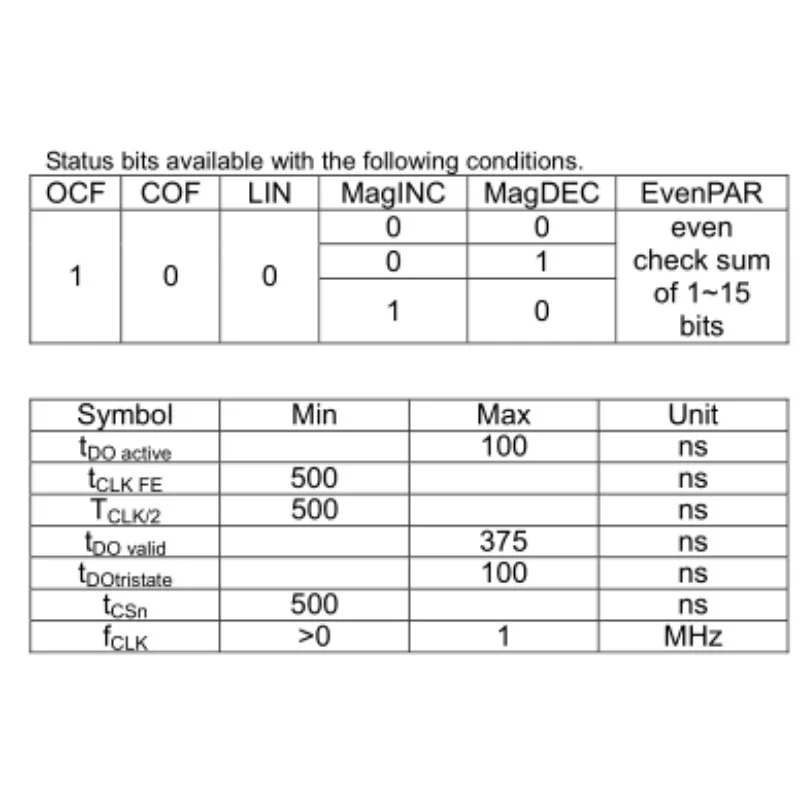 Status bits available with the following conditions.

| OCF | COF | LIN | MagINC | MagDEC | EvenPAR |
|---|---|---|---|---|---|
| 1 | 0 | 0 | 0 | 0 | even check sum of 1~15 bits |
| | | | 0 | 1 | |
| | | | 1 | 0 | |

| Symbol | Min | Max | Unit |
|---|---|---|---|
| $t_{DO\ active}$ | | 100 | ns |
| $t_{CLK\ FE}$ | 500 | | ns |
| $T_{CLK/2}$ | 500 | | ns |
| $t_{DO\ valid}$ | | 375 | ns |
| $t_{DOtristate}$ | | 100 | ns |
| $t_{CSn}$ | 500 | | ns |
| $f_{CLK}$ | >0 | 1 | MHz |